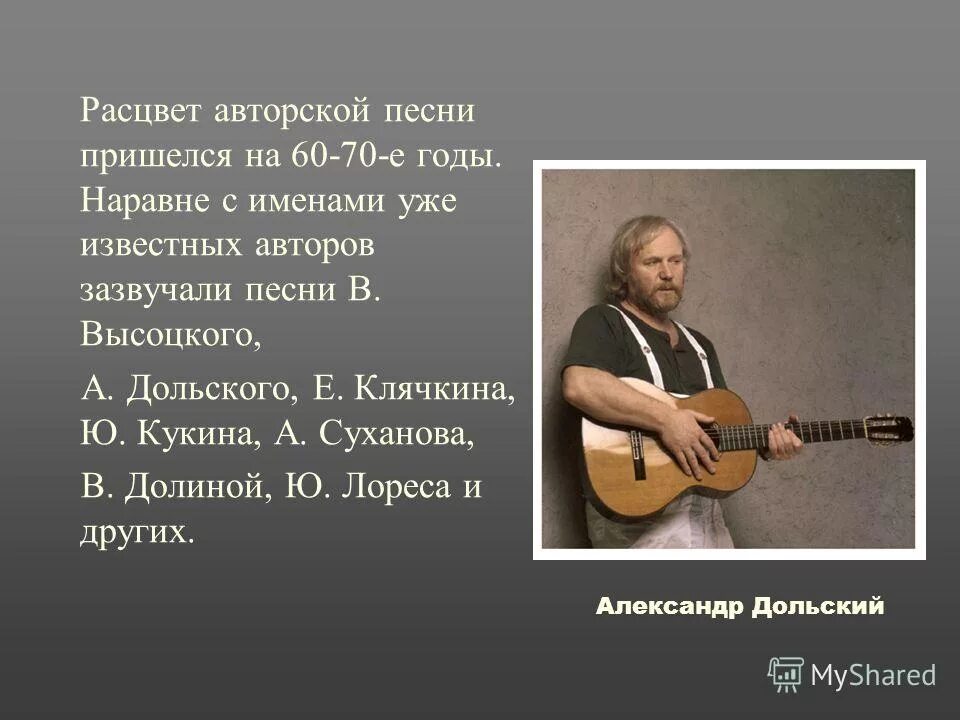 Расцвет авторской песни пришелся на 60-70-е годы. Наравне с именами уже известных авторов зазвучали песни В. Высоцкого,

А. Дольского, Е. Клячкина, Ю. Кукина, А. Суханова,

В. Долиной, Ю. Лореса и других.

Александр Дольский

MyShared